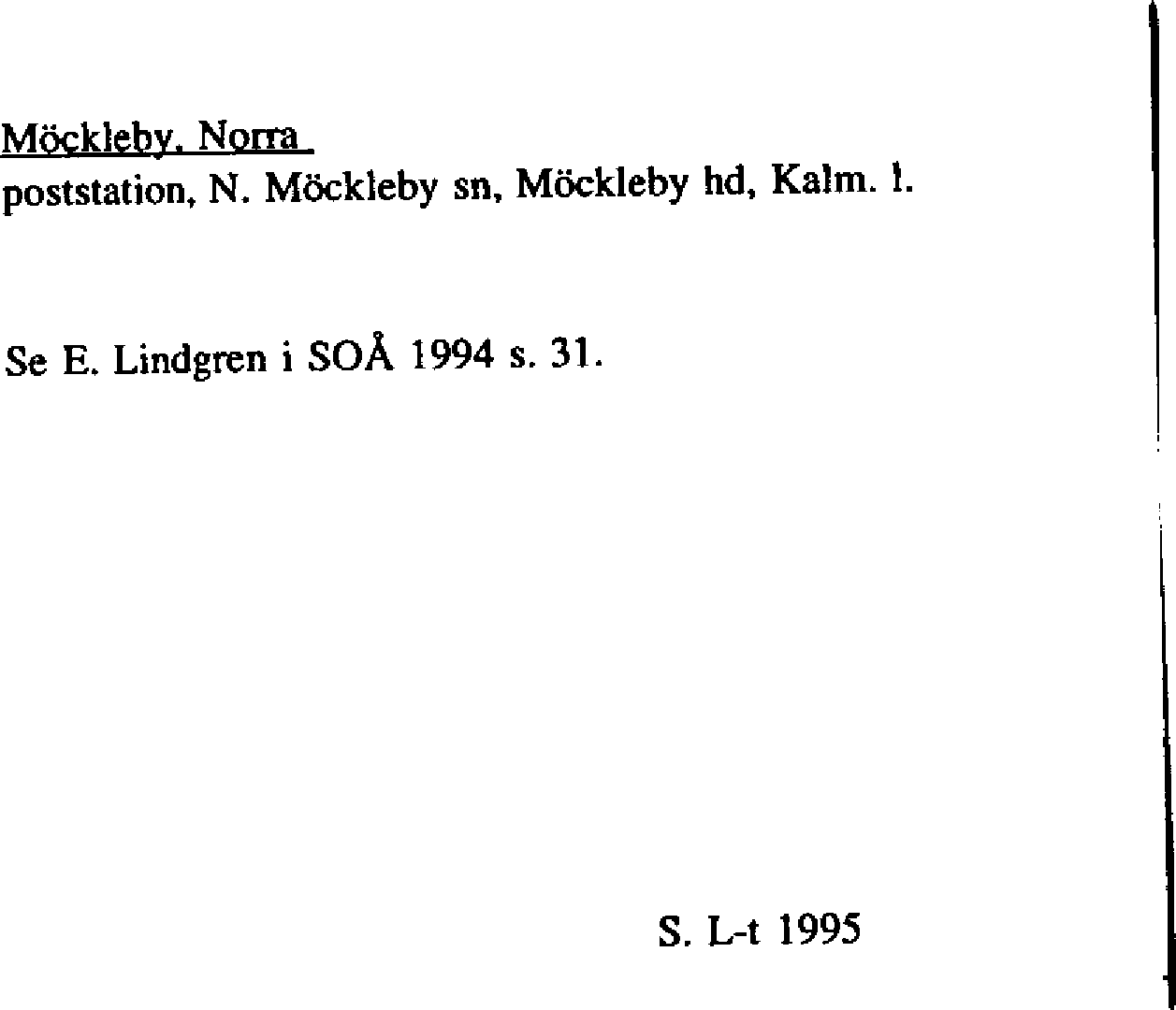 Möckleby, Norra
poststation, N. Möckleby sn, Möckleby hd, Kalm. l.

Se E. Lindgren i SOÅ 1994 s. 31.

S. L-t 1995